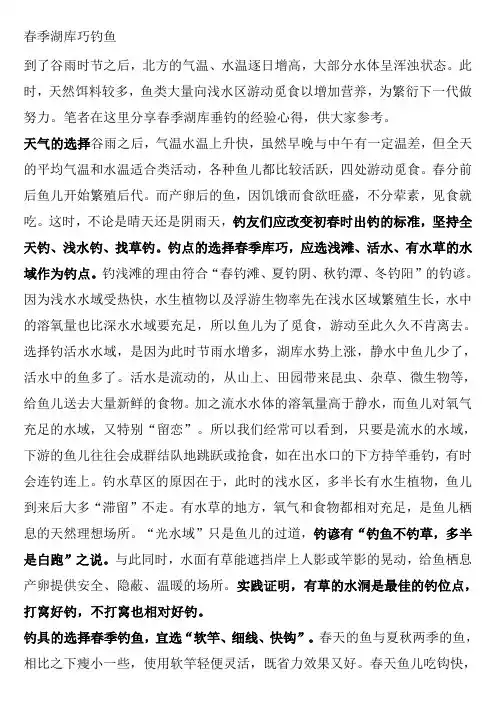 春季湖库巧钓鱼

到了谷雨时节之后，北方的气温、水温逐日增高，大部分水体呈浑浊状态。此时，天然饵料较多，鱼类大量向浅水区游动觅食以增加营养，为繁衍下一代做努力。笔者在这里分享春季湖库垂钓的经验心得，供大家参考。

天气的选择谷雨之后，气温水温上升快，虽然早晚与中午有一定温差，但全天的平均气温和水温适合类活动，各种鱼儿都比较活跃，四处游动觅食。春分前后鱼儿开始繁殖后代。而产卵后的鱼，因饥饿而食欲旺盛，不分荤素，见食就吃。这时，不论是晴天还是阴雨天，钓友们应改变初春时出钓的标准，坚持全天钓、浅水钓、找草钓。钓点的选择春季库巧，应选浅滩、活水、有水草的水域作为钓点。钓浅滩的理由符合“春钓滩、夏钓阴、秋钓潭、冬钓阳”的钓谚。因为浅水水域受热快，水生植物以及浮游生物率先在浅水区域繁殖生长，水中的溶氧量也比深水水域要充足，所以鱼儿为了觅食，游动至此久久不肯离去。选择钓活水水域，是因为此时节雨水增多，湖库水势上涨，静水中鱼儿少了，活水中的鱼多了。活水是流动的，从山上、田园带来昆虫、杂草、微生物等，给鱼儿送去大量新鲜的食物。加之流水水体的溶氧量高于静水，而鱼儿对氧气充足的水域，又特别“留恋”。所以我们经常可以看到，只要是流水的水域，下游的鱼儿往往会成群结队地跳跃或抢食，如在出水口的下方持竿垂钓，有时会连钓连上。钓水草区的原因在于，此时的浅水区，多半长有水生植物，鱼儿到来后大多“滞留”不走。有水草的地方，氧气和食物都相对充足，是鱼儿栖息的天然理想场所。“光水域”只是鱼儿的过道，钓谚有“钓鱼不钓草，多半是白跑”之说。与此同时，水面有草能遮挡岸上人影或竿影的晃动，给鱼栖息产卵提供安全、隐蔽、温暖的场所。实践证明，有草的水洞是最佳的钓位点，打窝好钓，不打窝也相对好钓。

钓具的选择春季钓鱼，宜选“软竿、细线、快钩”。春天的鱼与夏秋两季的鱼，相比之下瘦小一些，使用软竿轻便灵活，既省力效果又好。春天鱼儿吃钩快，